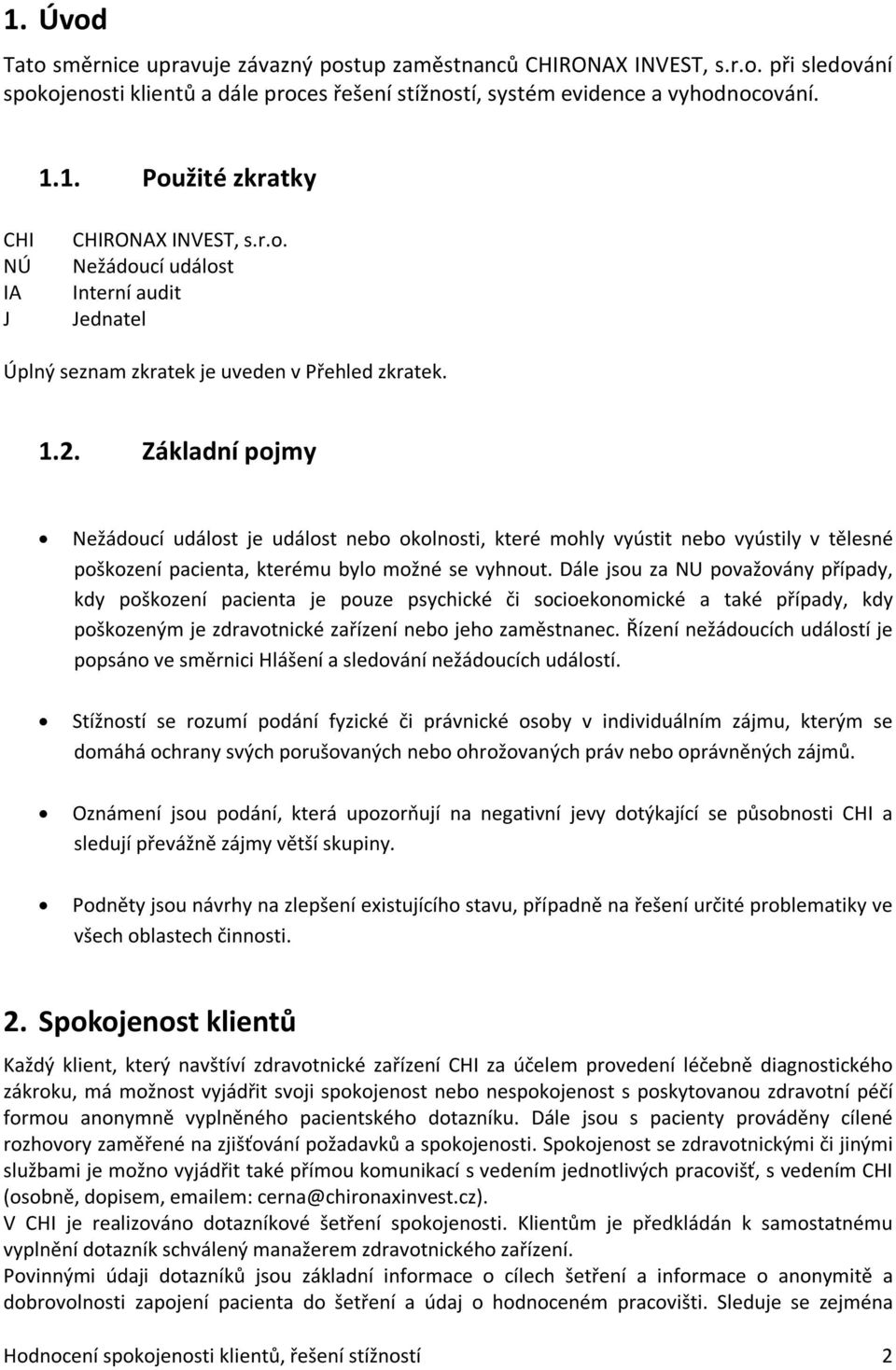 1. Úvod

Tato směrnice upravuje závazný postup zaměstnanců CHIRONAX INVEST, s.r.o. při sledování spokojenosti klientů a dále proces řešení stížností, systém evidence a vyhodnocování.

1.1. Použité zkratky

CHI CHIRONAX INVEST, s.r.o.
NÚ Nežádoucí událost
IA Interní audit
J Jednatel

Úplný seznam zkratek je uveden v Přehled zkratek.

1.2. Základní pojmy

• Nežádoucí událost je událost nebo okolnosti, které mohly vyústit nebo vyústily v tělesné poškození pacienta, kterému bylo možné se vyhnout. Dále jsou za NU považovány případy, kdy poškození pacienta je pouze psychické či socioekonomické a také případy, kdy poškozeným je zdravotnické zařízení nebo jeho zaměstnanec. Řízení nežádoucích událostí je popsáno ve směrnici Hlášení a sledování nežádoucích událostí.

• Stížností se rozumí podání fyzické či právnické osoby v individuálním zájmu, kterým se domáhá ochrany svých porušovaných nebo ohrožovaných práv nebo oprávněných zájmů.

• Oznámení jsou podání, která upozorňují na negativní jevy dotýkající se působnosti CHI a sledují převážně zájmy větší skupiny.

• Podněty jsou návrhy na zlepšení existujícího stavu, případně na řešení určité problematiky ve všech oblastech činnosti.

2. Spokojenost klientů

Každý klient, který navštíví zdravotnické zařízení CHI za účelem provedení léčebně diagnostického zákroku, má možnost vyjádřit svoji spokojenost nebo nespokojenost s poskytovanou zdravotní péčí formou anonymně vyplněného pacientského dotazníku. Dále jsou s pacienty prováděny cílené rozhovory zaměřené na zjišťování požadavků a spokojenosti. Spokojenost se zdravotnickými či jinými službami je možno vyjádřit také přímou komunikací s vedením jednotlivých pracovišť, s vedením CHI (osobně, dopisem, emailem: cerna@chironaxinvest.cz).
V CHI je realizováno dotazníkové šetření spokojenosti. Klientům je předkládán k samostatnému vyplnění dotazník schválený manažerem zdravotnického zařízení.
Povinnými údaji dotazníků jsou základní informace o cílech šetření a informace o anonymitě a dobrovolnosti zapojení pacienta do šetření a údaj o hodnoceném pracovišti. Sleduje se zejména

Hodnocení spokojenosti klientů, řešení stížností 2